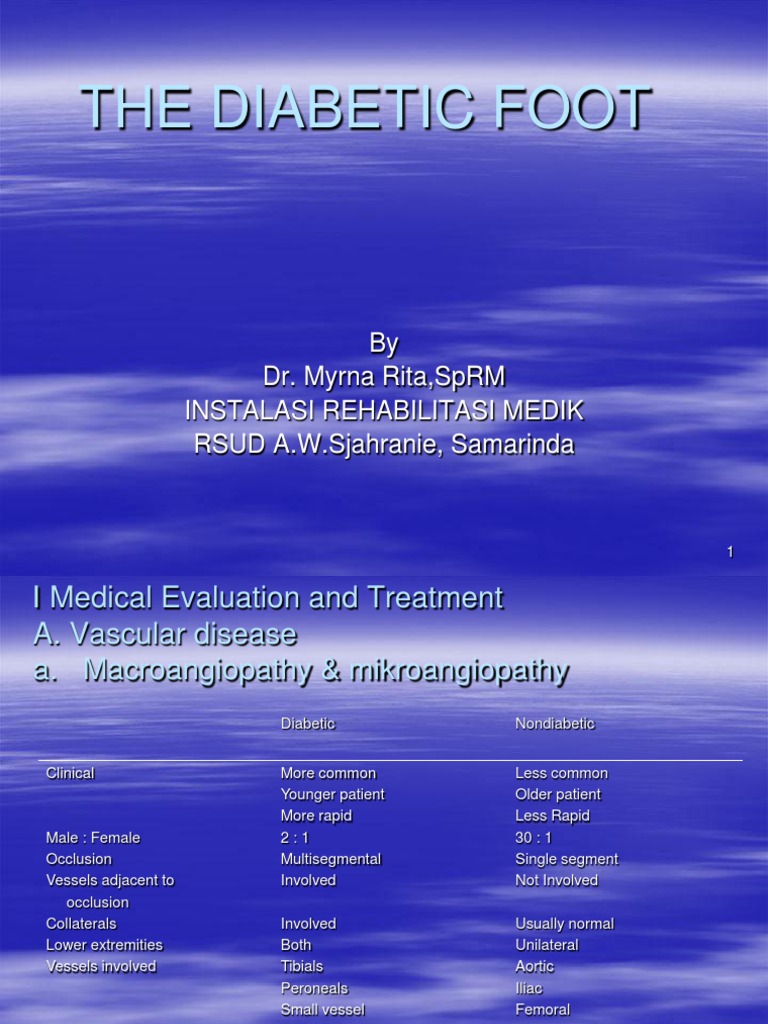 THE DIABETIC FOOT

By
Dr. Myrna Rita,SpRM
INSTALASI REHABILITASI MEDIK
RSUD A.W.Sjahranie, Samarinda

1

I Medical Evaluation and Treatment
A. Vascular disease
a. Macroangiopathy & mikroangiopathy

| | Diabetic | Nondiabetic |
|---|---|---|
| Clinical | More common | Less common |
| | Younger patient | Older patient |
| | More rapid | Less Rapid |
| Male : Female | 2 : 1 | 30 : 1 |
| Occlusion | Multisegmental | Single segment |
| Vessels adjacent to occlusion | Involved | Not Involved |
| Collaterals | Involved | Usually normal |
| Lower extremities | Both | Unilateral |
| Vessels involved | Tibials | Aortic |
| | Peroneals | Iliac |
| | Small vessel | Femoral |